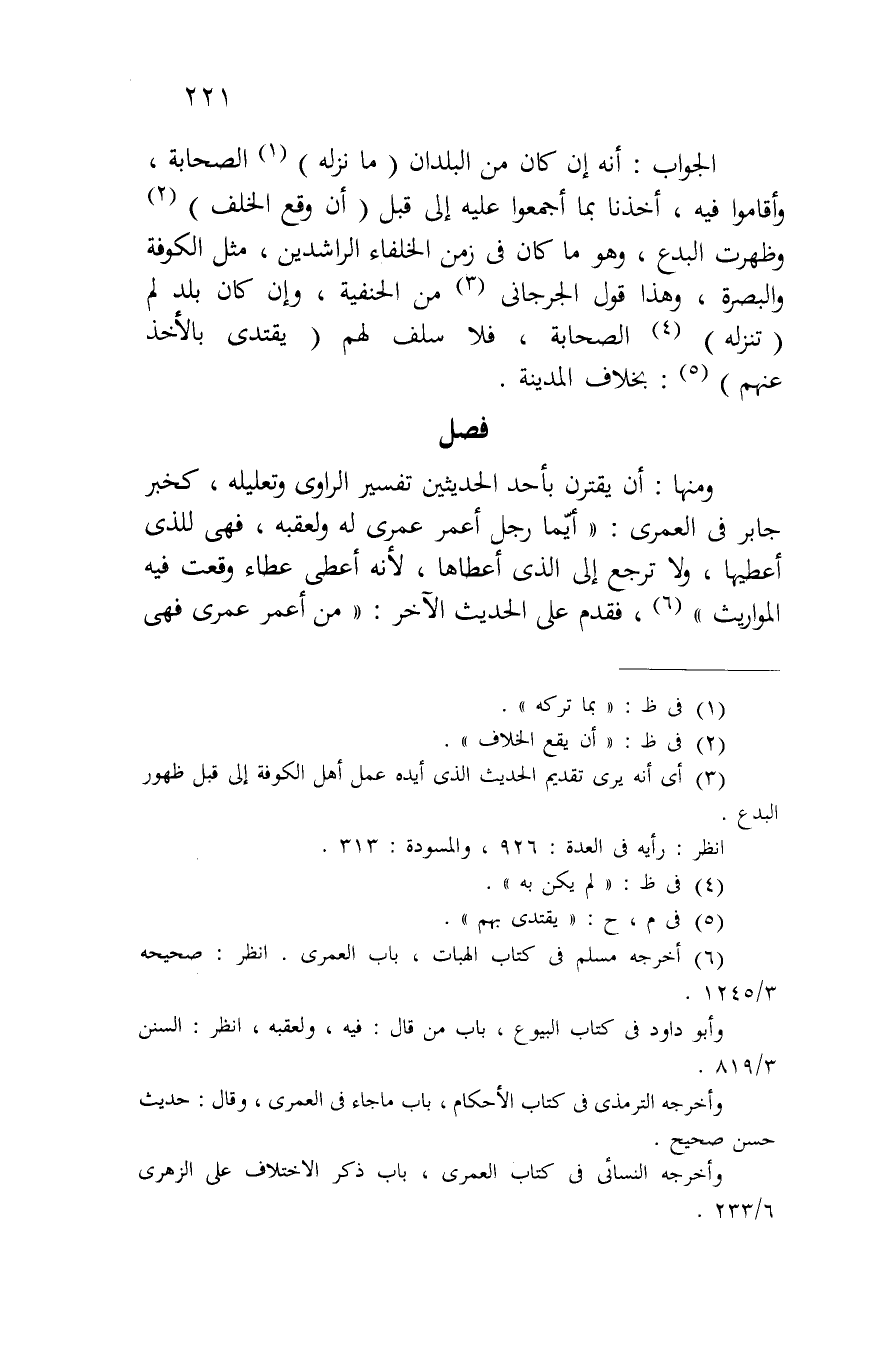 ٢٢١

الجواب : أنه إن كان من البلدان ( ما نزله ) (١) الصحابة ، وأقاموا فيه ، أخذنا بما أجمعوا عليه إلى قبل ( أن وقع الخلف ) (٢) وظهرت البدع ، وهو ما كان فى زمن الخلفاء الراشدين ، مثل الكوفة والبصرة ، وهذا قول الجرجانى (٣) من الحنفية ، وإن كان بلد لم ( تنزله ) (٤) الصحابة ، فلا سلف لهم ( يقتدى بالأخذ عنهم ) (٥) : بخلاف المدينة .

فصل

ومنها : أن يقترن بأحد الحديثين تفسير الراوى وتعليله ، كخبر جابر فى العمرى : « أيّما رجل أعمر عمرى له ولعقبه ، فهى للذى أعطيها ، ولا ترجع إلى الذى أعطاها ، لأنه أعطى عطاء وقعت فيه المواريث » (٦) ، فقدم على الحديث الآخر : « من أعمر عمرى فهى

(١) فى ظ : « بما تركه » .
(٢) فى ظ : « أن يقع الخلاف » .
(٣) أى أنه يرى تقديم الحديث الذى أيده عمل أهل الكوفة إلى قبل ظهور البدع .
انظر : رأيه فى العدة : ٩٢٦ ، والمسودة : ٣١٣ .
(٤) فى ظ : « لم يكن به » .
(٥) فى م ، ح : « يقتدى بهم » .
(٦) أخرجه مسلم فى كتاب الهبات ، باب العمرى . انظر : صحيحه ١٢٤٥/٣ .
وأبو داود فى كتاب البيوع ، باب من قال : فيه ، ولعقبه ، انظر : السنن ٨١٩/٣ .
وأخرجه الترمذى فى كتاب الأحكام ، باب ماجاء فى العمرى ، وقال : حديث حسن صحيح .
وأخرجه النسائى فى كتاب العمرى ، باب ذكر الاختلاف على الزهرى ٢٣٣/٦ .